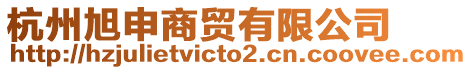 杭州旭申商贸有限公司
http://hzjulietvicto2.cn.coovee.com